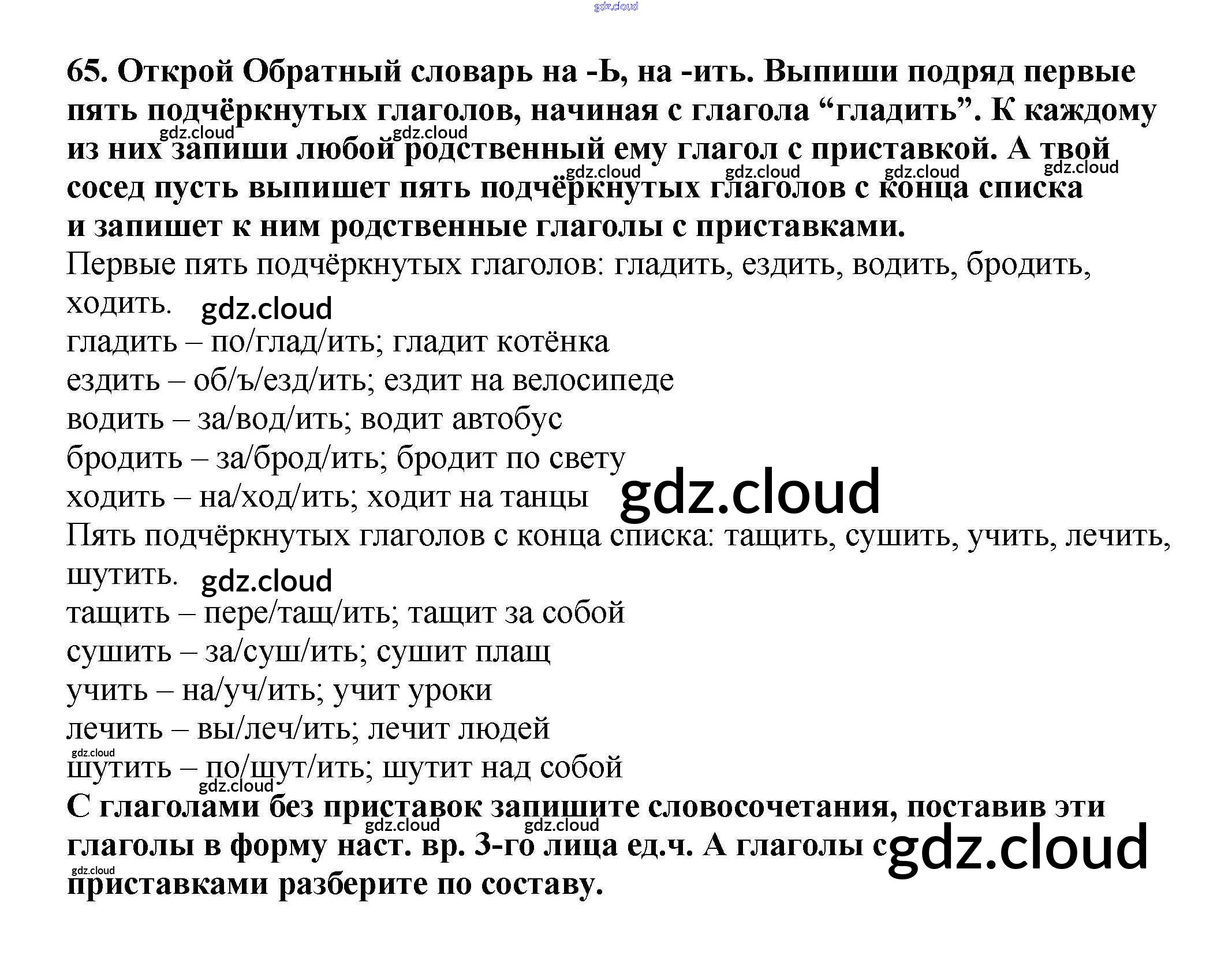 gdz.cloud

65. Открой Обратный словарь на -Ь, на -ить. Выпиши подряд первые пять подчёркнутых глаголов, начиная с глагола “гладить”. К каждому из них запиши любой родственный ему глагол с приставкой. А твой сосед пусть выпишет пять подчёркнутых глаголов с конца списка и запишет к ним родственные глаголы с приставками.

gdz.cloud gdz.cloud gdz.cloud gdz.cloud gdz.cloud gdz.cloud

Первые пять подчёркнутых глаголов: гладить, ездить, водить, бродить, ходить. gdz.cloud

гладить – по/глад/ить; гладит котёнка
ездить – об/ъ/езд/ить; ездит на велосипеде
водить – за/вод/ить; водит автобус
бродить – за/брод/ить; бродит по свету
ходить – на/ход/ить; ходит на танцы gdz.cloud

Пять подчёркнутых глаголов с конца списка: тащить, сушить, учить, лечить, шутить. gdz.cloud

тащить – пере/тащ/ить; тащит за собой
сушить – за/суш/ить; сушит плащ
учить – на/уч/ить; учит уроки
лечить – вы/леч/ить; лечит людей
gdz.cloud
шутить – по/шут/ить; шутит над собой
gdz.cloud

С глаголами без приставок запишите словосочетания, поставив эти глаголы в форму наст. вр. 3-го лица ед.ч. А глаголы с приставками разберите по составу.

gdz.cloud gdz.cloud gdz.cloud gdz.cloud